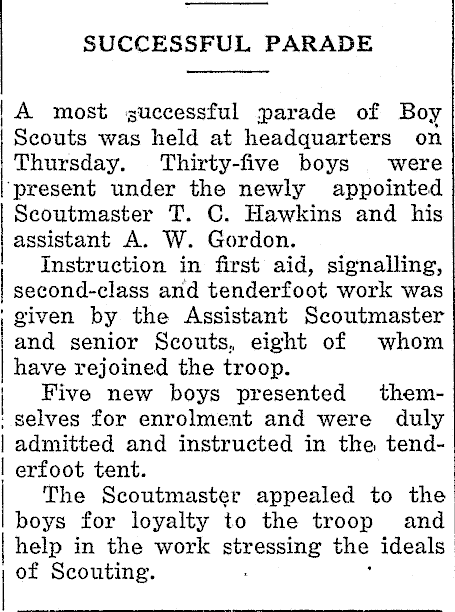 SUCCESSFUL PARADE

A most successful parade of Boy Scouts was held at headquarters on Thursday. Thirty-five boys were present under the newly appointed Scoutmaster T. C. Hawkins and his assistant A. W. Gordon.

Instruction in first aid, signalling, second-class and tenderfoot work was given by the Assistant Scoutmaster and senior Scouts, eight of whom have rejoined the troop.

Five new boys presented themselves for enrolment and were duly admitted and instructed in the tenderfoot tent.

The Scoutmaster appealed to the boys for loyalty to the troop and help in the work stressing the ideals of Scouting.